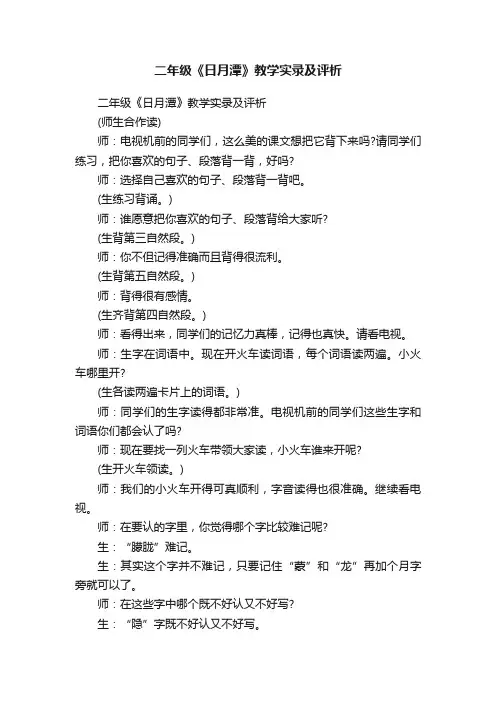 二年级《日月潭》教学实录及评析

二年级《日月潭》教学实录及评析

(师生合作读)

师：电视机前的同学们，这么美的课文想把它背下来吗?请同学们练习，把你喜欢的句子、段落背一背，好吗?

师：选择自己喜欢的句子、段落背一背吧。

(生练习背诵。)

师：谁愿意把你喜欢的句子、段落背给大家听?

(生背第三自然段。)

师：你不但记得准确而且背得很流利。

(生背第五自然段。)

师：背得很有感情。

(生齐背第四自然段。)

师：看得出来，同学们的记忆力真棒，记得也真快。请看电视。

师：生字在词语中。现在开火车读词语，每个词语读两遍。小火车哪里开?

(生各读两遍卡片上的词语。)

师：同学们的生字读得都非常准。电视机前的同学们这些生字和词语你们都会认了吗?

师：现在要找一列火车带领大家读，小火车谁来开呢?

(生开火车领读。)

师：我们的小火车开得可真顺利，字音读得也很准确。继续看电视。

师：在要认的字里，你觉得哪个字比较难记呢?

生：“朦胧”难记。

生：其实这个字并不难记，只要记住“蒙”和“龙”再加个月字旁就可以了。

师：在这些字中哪个既不好认又不好写?

生：“隐”字既不好认又不好写。